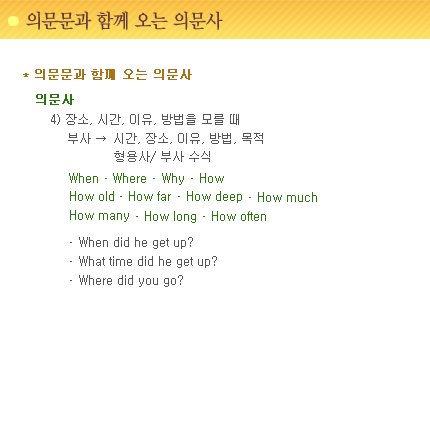 의문문과 함께 오는 의문사

* 의문문과 함께 오는 의문사

의문사

4) 장소, 시간, 이유, 방법을 모를 때

부사 → 시간, 장소, 이유, 방법, 목적
형용사/ 부사 수식

When · Where · Why · How
How old · How far · How deep · How much
How many · How long · How often

· When did he get up?
· What time did he get up?
· Where did you go?